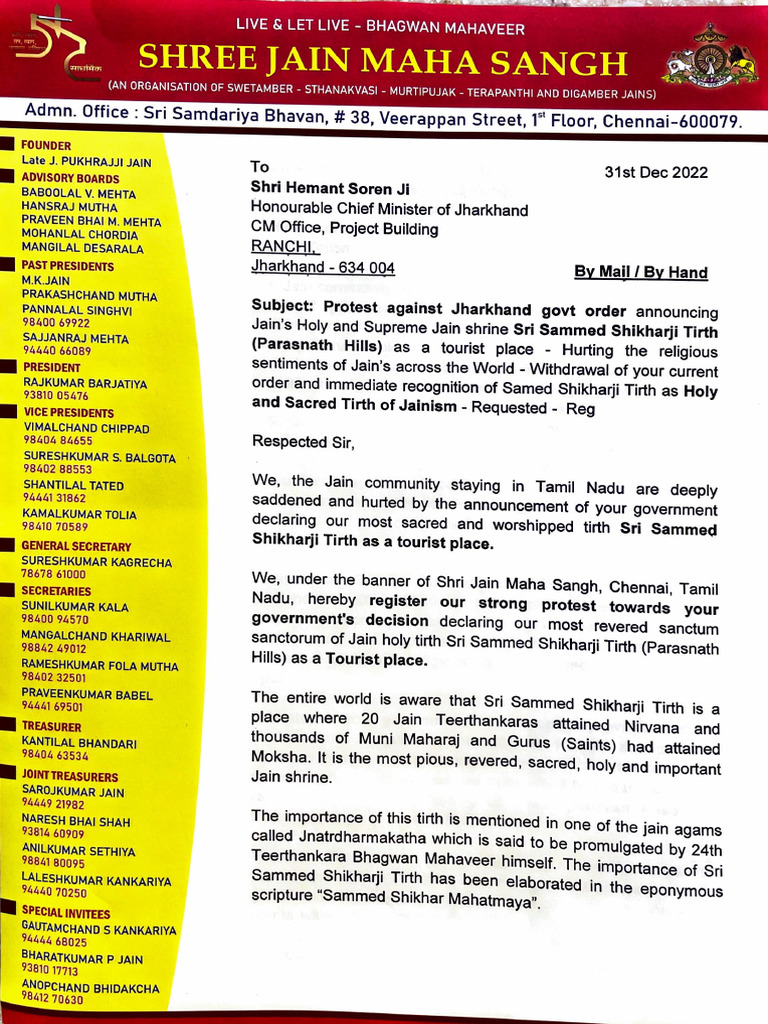 LIVE & LET LIVE - BHAGWAN MAHAVEER
SHREE JAIN MAHA SANGH
(AN ORGANISATION OF SWETAMBER - STHANAKVASI - MURTIPUJAK - TERAPANTHI AND DIGAMBER JAINS)
Admn. Office : Sri Samdariya Bhavan, # 38, Veerappan Street, 1st Floor, Chennai-600079.

FOUNDER
Late J. PUKHRAJJI JAIN
ADVISORY BOARDS
BABOOLAL V. MEHTA
HANSRAJ MUTHA
PRAVEEN BHAI M. MEHTA
MOHANLAL CHORDIA
MANGILAL DESARALA
PAST PRESIDENTS
M.K.JAIN
PRAKASHCHAND MUTHA
PANNALAL SINGHVI
98400 69922
SAJJANRAJ MEHTA
94440 66089
PRESIDENT
RAJKUMAR BARJATIYA
93810 05476
VICE PRESIDENTS
VIMALCHAND CHIPPAD
98404 84655
SURESHKUMAR S. BALGOTA
98402 88553
SHANTILAL TATED
94441 31862
KAMALKUMAR TOLIA
98410 70589
GENERAL SECRETARY
SURESHKUMAR KAGRECHA
78678 61000
SECRETARIES
SUNILKUMAR KALA
98400 94570
MANGALCHAND KHARIWAL
98842 49012
RAMESHKUMAR FOLA MUTHA
98402 32501
PRAVEENKUMAR BABEL
94441 69501
TREASURER
KANTILAL BHANDARI
98404 63534
JOINT TREASURERS
SAROJKUMAR JAIN
94449 21982
NARESH BHAI SHAH
93814 60909
ANILKUMAR SETHIYA
98841 80095
LALESHKUMAR KANKARIYA
94440 70250
SPECIAL INVITEES
GAUTAMCHAND S KANKARIYA
94444 68025
BHARATKUMAR P JAIN
93810 17713
ANOPCHAND BHIDAKCHA
98412 70630

To
31st Dec 2022
Shri Hemant Soren Ji
Honourable Chief Minister of Jharkhand
CM Office, Project Building
RANCHI,
Jharkhand - 634 004
By Mail / By Hand

Subject: Protest against Jharkhand govt order announcing Jain's Holy and Supreme Jain shrine Sri Sammed Shikharji Tirth (Parasnath Hills) as a tourist place - Hurting the religious sentiments of Jain's across the World - Withdrawal of your current order and immediate recognition of Samed Shikharji Tirth as Holy and Sacred Tirth of Jainism - Requested - Reg

Respected Sir,

We, the Jain community staying in Tamil Nadu are deeply saddened and hurted by the announcement of your government declaring our most sacred and worshipped tirth Sri Sammed Shikharji Tirth as a tourist place.

We, under the banner of Shri Jain Maha Sangh, Chennai, Tamil Nadu, hereby register our strong protest towards your government's decision declaring our most revered sanctum sanctorum of Jain holy tirth Sri Sammed Shikharji Tirth (Parasnath Hills) as a Tourist place.

The entire world is aware that Sri Sammed Shikharji Tirth is a place where 20 Jain Teerthankaras attained Nirvana and thousands of Muni Maharaj and Gurus (Saints) had attained Moksha. It is the most pious, revered, sacred, holy and important Jain shrine.

The importance of this tirth is mentioned in one of the jain agams called Jnatrdharmakatha which is said to be promulgated by 24th Teerthankara Bhagwan Mahaveer himself. The importance of Sri Sammed Shikharji Tirth has been elaborated in the eponymous scripture "Sammed Shikhar Mahatmaya".